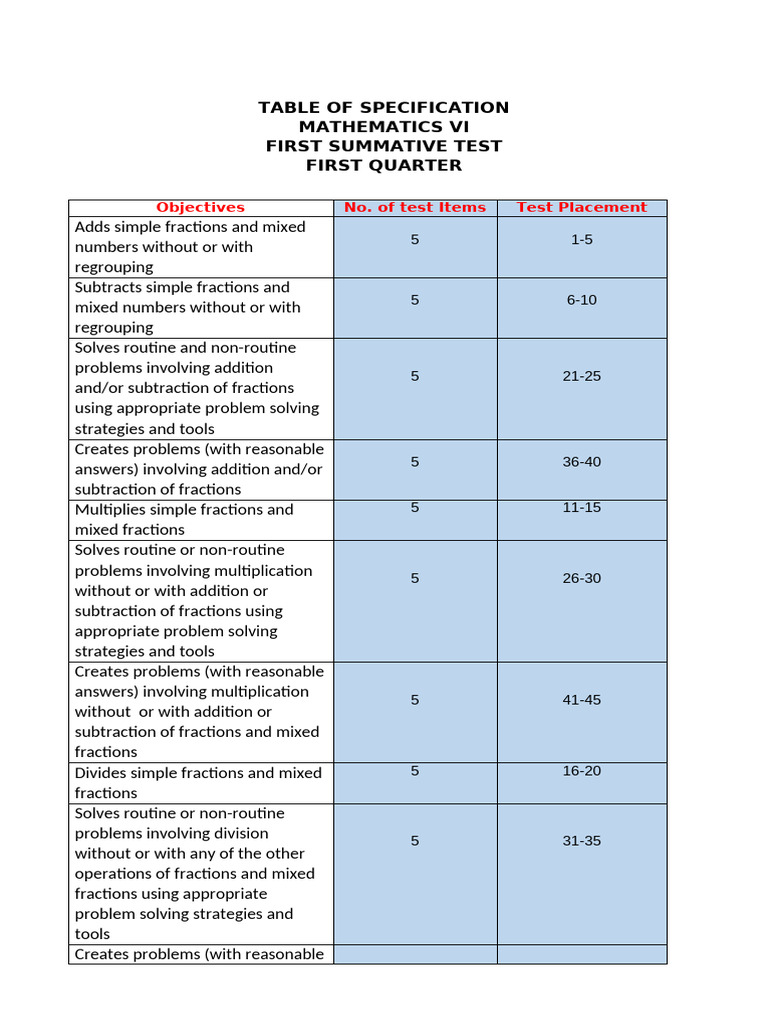 TABLE OF SPECIFICATION
MATHEMATICS VI
FIRST SUMMATIVE TEST
FIRST QUARTER

| Objectives | No. of test Items | Test Placement |
|---|---|---|
| Adds simple fractions and mixed numbers without or with regrouping | 5 | 1-5 |
| Subtracts simple fractions and mixed numbers without or with regrouping | 5 | 6-10 |
| Solves routine and non-routine problems involving addition and/or subtraction of fractions using appropriate problem solving strategies and tools | 5 | 21-25 |
| Creates problems (with reasonable answers) involving addition and/or subtraction of fractions | 5 | 36-40 |
| Multiplies simple fractions and mixed fractions | 5 | 11-15 |
| Solves routine or non-routine problems involving multiplication without or with addition or subtraction of fractions using appropriate problem solving strategies and tools | 5 | 26-30 |
| Creates problems (with reasonable answers) involving multiplication without or with addition or subtraction of fractions and mixed fractions | 5 | 41-45 |
| Divides simple fractions and mixed fractions | 5 | 16-20 |
| Solves routine or non-routine problems involving division without or with any of the other operations of fractions and mixed fractions using appropriate problem solving strategies and tools | 5 | 31-35 |
| Creates problems (with reasonable | | |